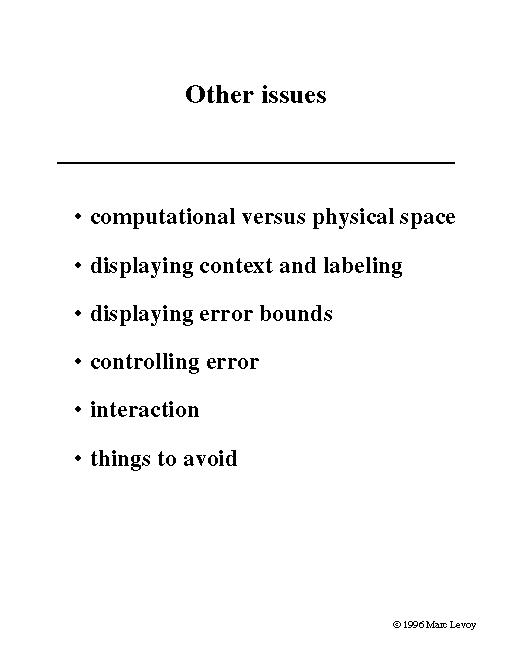 Other issues

• computational versus physical space

• displaying context and labeling

• displaying error bounds

• controlling error

• interaction

• things to avoid

© 1996 Marc Levoy